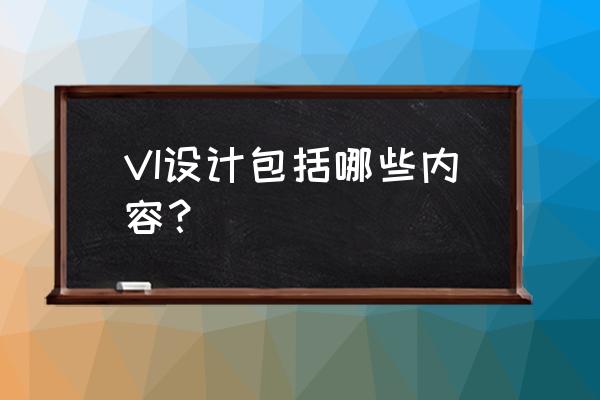 VI设计包括哪些内容？